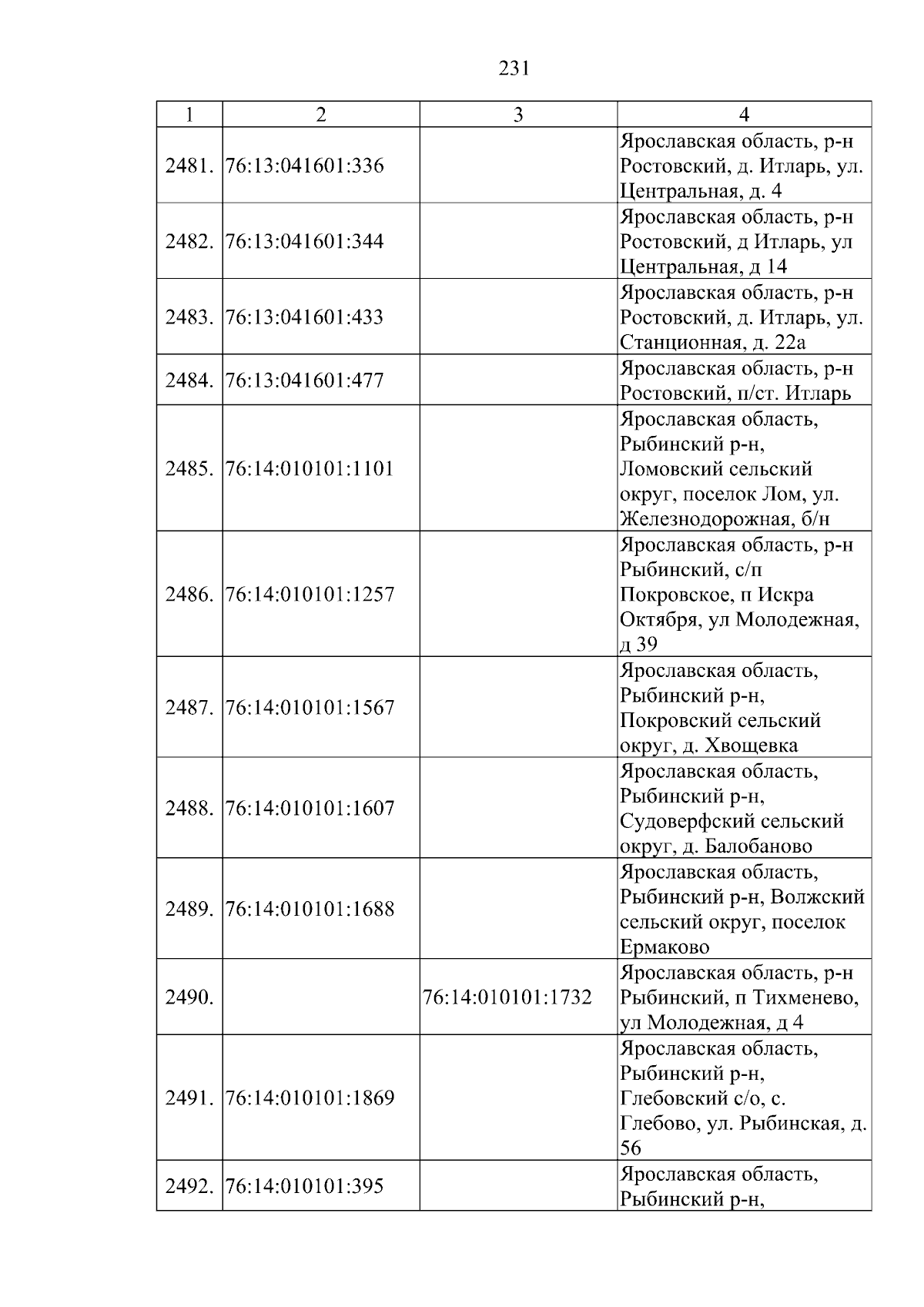 231

| 1 | 2 | 3 | 4 |
|---|---|---|---|
| 2481. | 76:13:041601:336 |  | Ярославская область, р-н Ростовский, д. Итларь, ул. Центральная, д. 4 |
| 2482. | 76:13:041601:344 |  | Ярославская область, р-н Ростовский, д Итларь, ул Центральная, д 14 |
| 2483. | 76:13:041601:433 |  | Ярославская область, р-н Ростовский, д. Итларь, ул. Станционная, д. 22а |
| 2484. | 76:13:041601:477 |  | Ярославская область, р-н Ростовский, п/ст. Итларь |
| 2485. | 76:14:010101:1101 |  | Ярославская область, Рыбинский р-н, Ломовский сельский округ, поселок Лом, ул. Железнодорожная, б/н |
| 2486. | 76:14:010101:1257 |  | Ярославская область, р-н Рыбинский, с/п Покровское, п Искра Октября, ул Молодежная, д 39 |
| 2487. | 76:14:010101:1567 |  | Ярославская область, Рыбинский р-н, Покровский сельский округ, д. Хвощевка |
| 2488. | 76:14:010101:1607 |  | Ярославская область, Рыбинский р-н, Судоверфский сельский округ, д. Балобаново |
| 2489. | 76:14:010101:1688 |  | Ярославская область, Рыбинский р-н, Волжский сельский округ, поселок Ермаково |
| 2490. |  | 76:14:010101:1732 | Ярославская область, р-н Рыбинский, п Тихменево, ул Молодежная, д 4 |
| 2491. | 76:14:010101:1869 |  | Ярославская область, Рыбинский р-н, Глебовский с/о, с. Глебово, ул. Рыбинская, д. 56 |
| 2492. | 76:14:010101:395 |  | Ярославская область, Рыбинский р-н, |